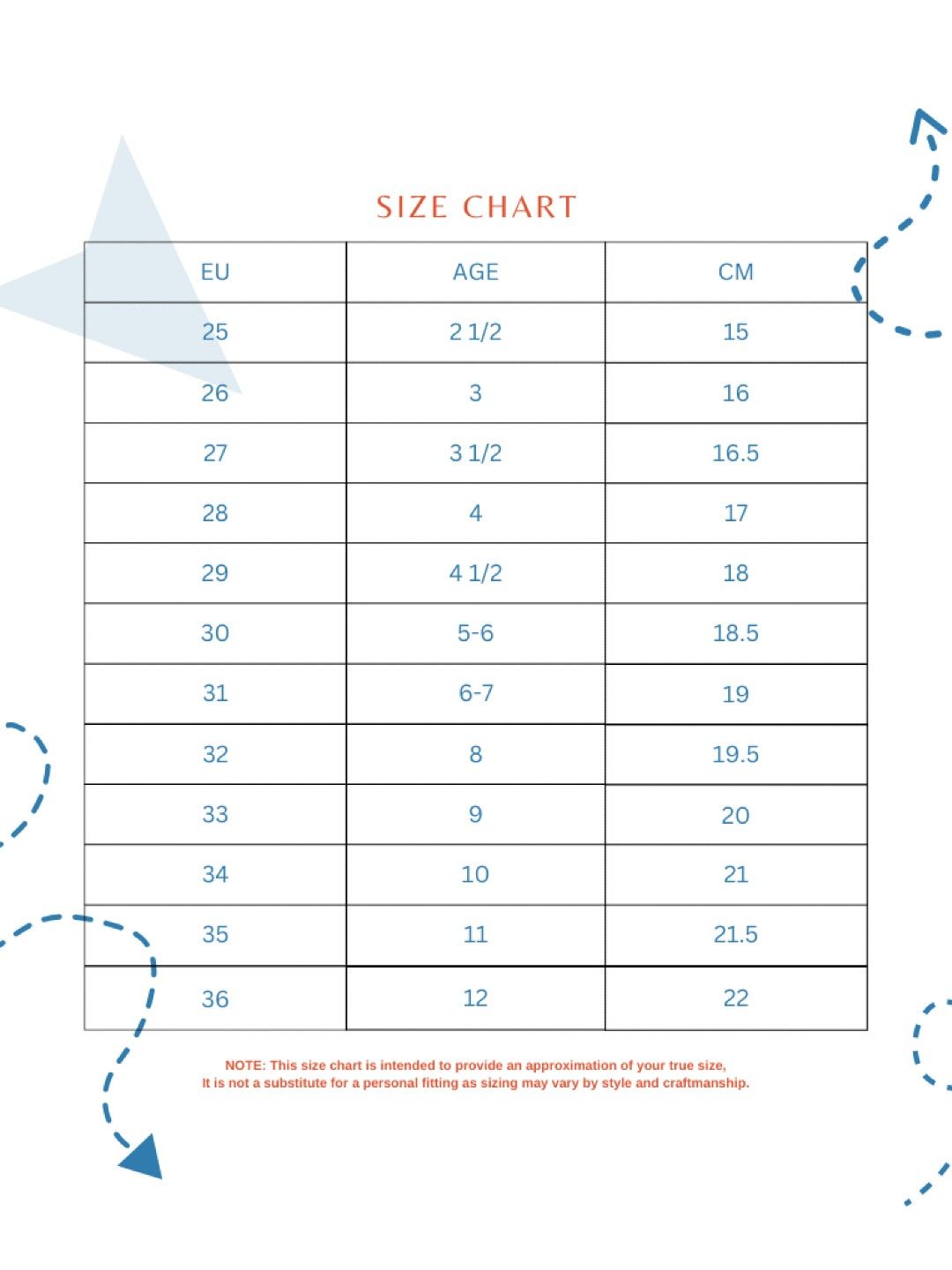 SIZE CHART

| EU | AGE | CM |
|---|---|---|
| 25 | 2 1/2 | 15 |
| 26 | 3 | 16 |
| 27 | 3 1/2 | 16.5 |
| 28 | 4 | 17 |
| 29 | 4 1/2 | 18 |
| 30 | 5-6 | 18.5 |
| 31 | 6-7 | 19 |
| 32 | 8 | 19.5 |
| 33 | 9 | 20 |
| 34 | 10 | 21 |
| 35 | 11 | 21.5 |
| 36 | 12 | 22 |

NOTE: This size chart is intended to provide an approximation of your true size, It is not a substitute for a personal fitting as sizing may vary by style and craftmanship.